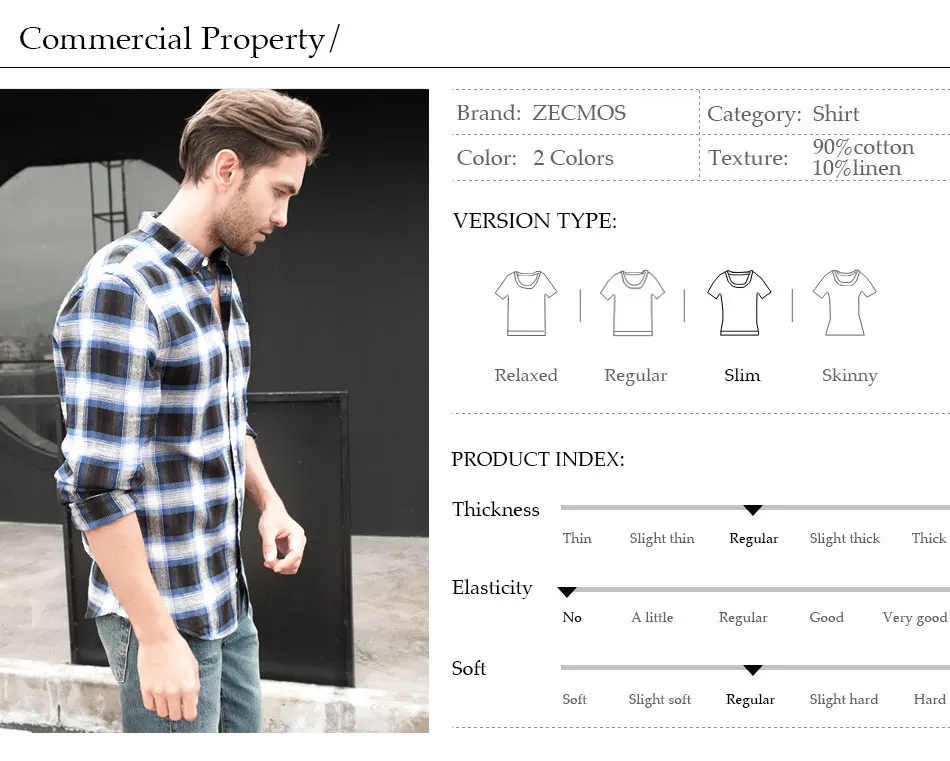 Commercial Property/

Brand: ZECMOS

Category: Shirt

Color: 2 Colors

Texture: 90%cotton 10%linen

VERSION TYPE:

Relaxed

Regular

Slim

Skinny

PRODUCT INDEX:

Thickness

Thin

Slight thin

Regular

Slight thick

Thick

Elasticity

No

A little

Regular

Good

Very good

Soft

Soft

Slight soft

Regular

Slight hard

Hard